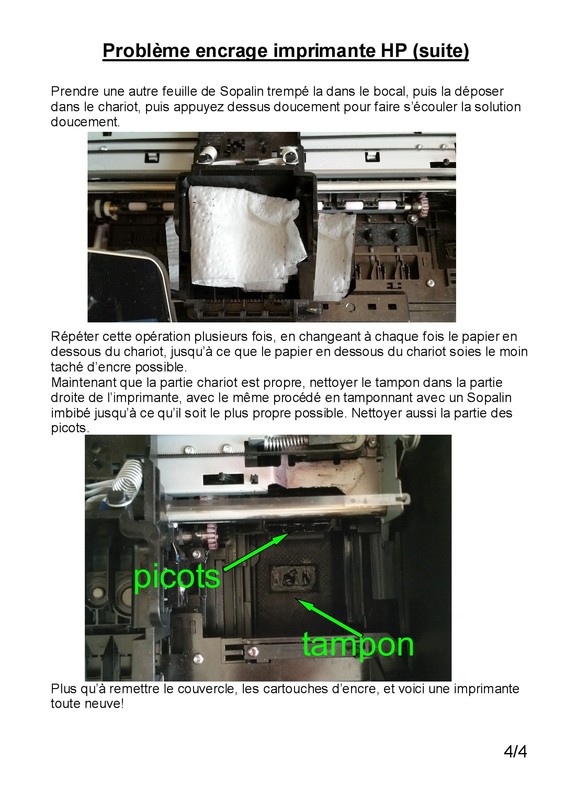 Problème encrage imprimante HP (suite)

Prendre une autre feuille de Sopalin trempé la dans le bocal, puis la déposer dans le chariot, puis appuyez dessus doucement pour faire s'écouler la solution doucement.

Répéter cette opération plusieurs fois, en changeant à chaque fois le papier en dessous du chariot, jusqu'à ce que le papier en dessous du chariot soies le moin taché d'encre possible.
Maintenant que la partie chariot est propre, nettoyer le tampon dans la partie droite de l'imprimante, avec le même procédé en tamponnant avec un Sopalin imbibé jusqu'à ce qu'il soit le plus propre possible. Nettoyer aussi la partie des picots.

picots

tampon

Plus qu'à remettre le couvercle, les cartouches d'encre, et voici une imprimante toute neuve!

4/4